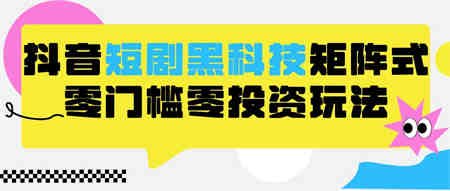 抖音短剧黑科技矩阵式
零门槛零投资玩法